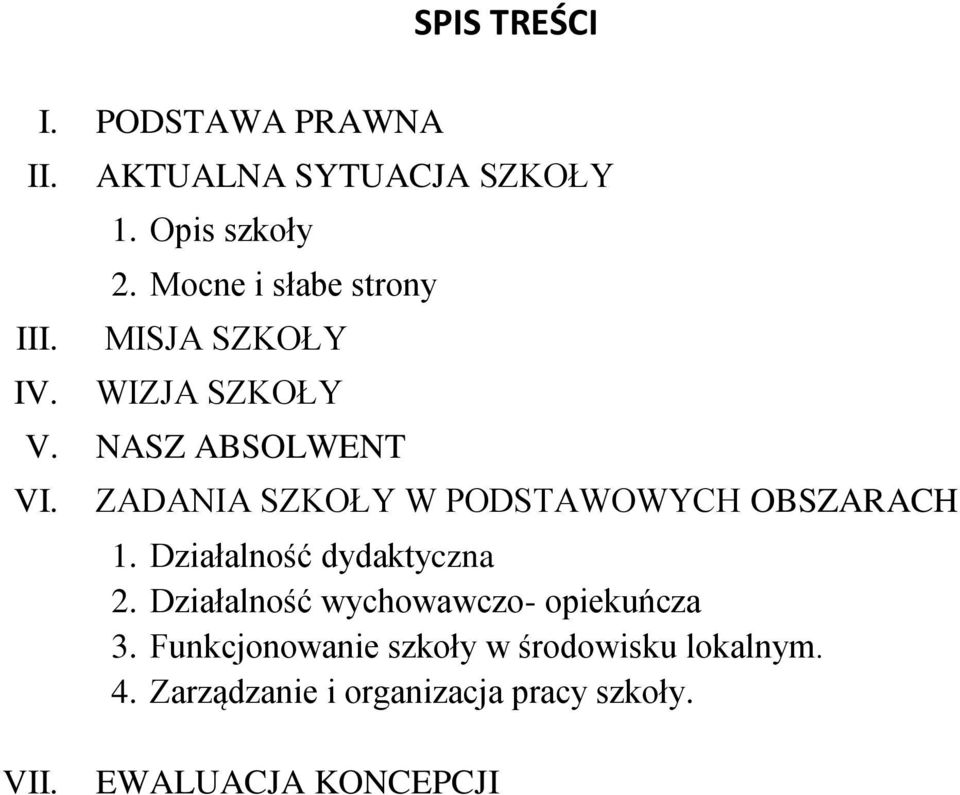 SPIS TREŚCI

I. PODSTAWA PRAWNA
II. AKTUALNA SYTUACJA SZKOŁY
1. Opis szkoły
2. Mocne i słabe strony
III. MISJA SZKOŁY
IV. WIZJA SZKOŁY
V. NASZ ABSOLWENT
VI. ZADANIA SZKOŁY W PODSTAWOWYCH OBSZARACH
1. Działalność dydaktyczna
2. Działalność wychowawczo- opiekuńcza
3. Funkcjonowanie szkoły w środowisku lokalnym.
4. Zarządzanie i organizacja pracy szkoły.

VII. EWALUACJA KONCEPCJI